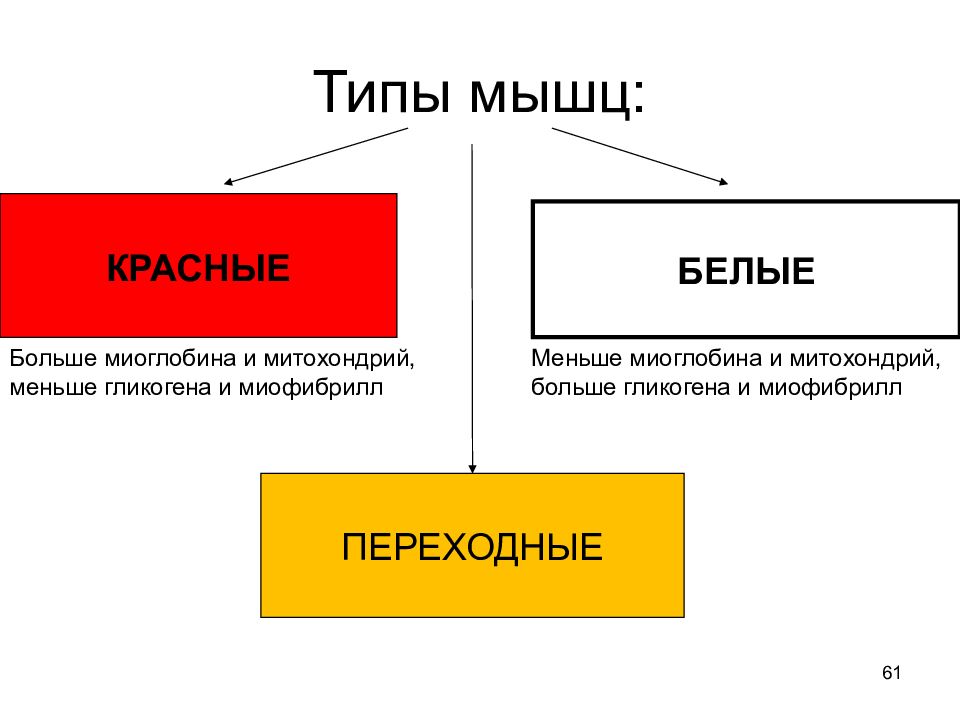 Типы мышц:

КРАСНЫЕ

Больше миоглобина и митохондрий, меньше гликогена и миофибрилл

БЕЛЫЕ

Меньше миоглобина и митохондрий, больше гликогена и миофибрилл

ПЕРЕХОДНЫЕ

61